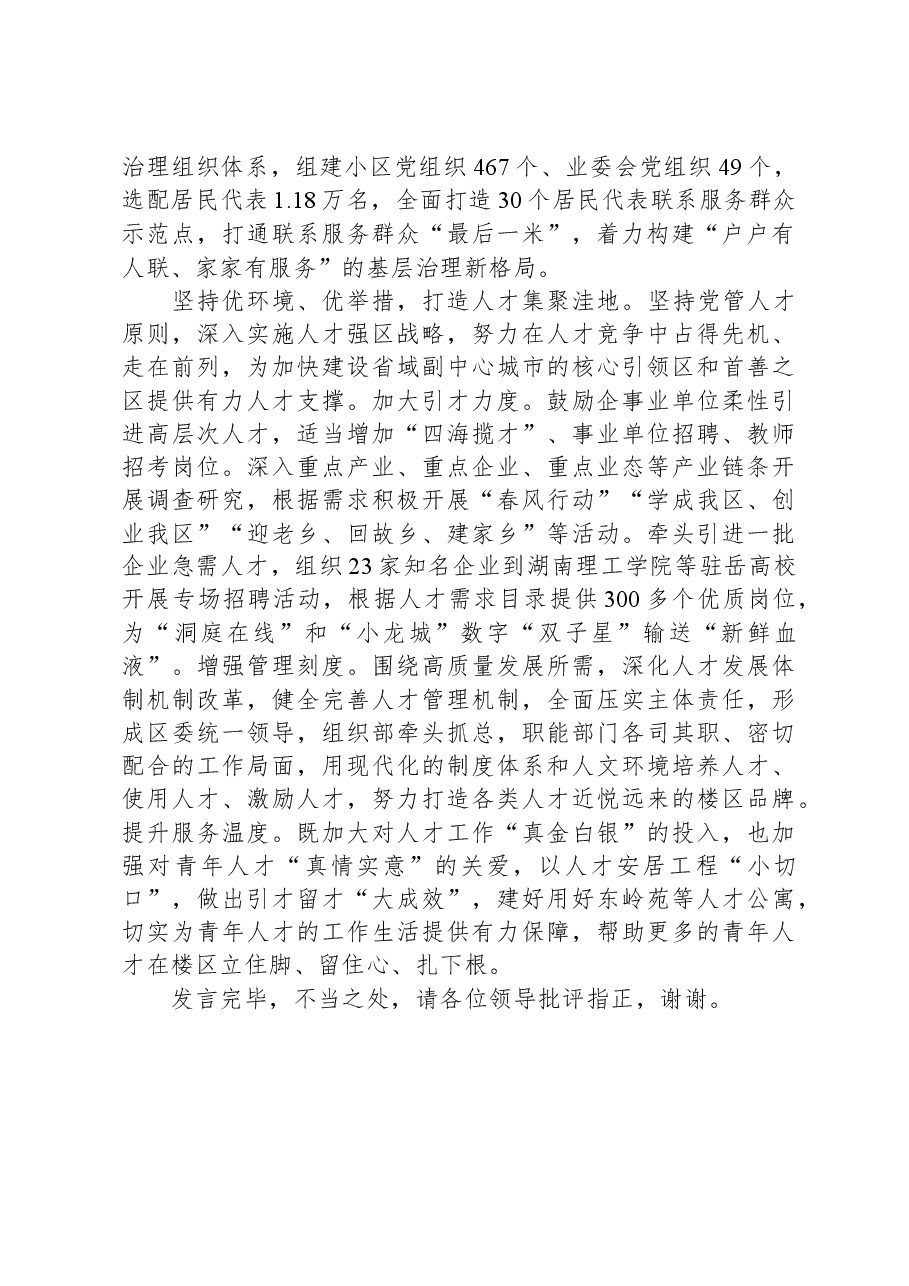 治理组织体系，组建小区党组织467个、业委会党组织49个，选配居民代表1.18万名，全面打造30个居民代表联系服务群众示范点，打通联系服务群众“最后一米”，着力构建“户户有人联、家家有服务”的基层治理新格局。

坚持优环境、优举措，打造人才集聚洼地。坚持党管人才原则，深入实施人才强区战略，努力在人才竞争中占得先机、走在前列，为加快建设省域副中心城市的核心引领区和首善之区提供有力人才支撑。加大引才力度。鼓励企事业单位柔性引进高层次人才，适当增加“四海揽才”、事业单位招聘、教师招考岗位。深入重点产业、重点企业、重点业态等产业链条开展调查研究，根据需求积极开展“春风行动”“学成我区、创业我区”“迎老乡、回故乡、建家乡”等活动。牵头引进一批企业急需人才，组织23家知名企业到湖南理工学院等驻岳高校开展专场招聘活动，根据人才需求目录提供300多个优质岗位，为“洞庭在线”和“小龙城”数字“双子星”输送“新鲜血液”。增强管理刻度。围绕高质量发展所需，深化人才发展体制机制改革，健全完善人才管理机制，全面压实主体责任，形成区委统一领导，组织部牵头抓总，职能部门各司其职、密切配合的工作局面，用现代化的制度体系和人文环境培养人才、使用人才、激励人才，努力打造各类人才近悦远来的楼区品牌。提升服务温度。既加大对人才工作“真金白银”的投入，也加强对青年人才“真情实意”的关爱，以人才安居工程“小切口”，做出引才留才“大成效”，建好用好东岭苑等人才公寓，切实为青年人才的工作生活提供有力保障，帮助更多的青年人才在楼区立住脚、留住心、扎下根。

发言完毕，不当之处，请各位领导批评指正，谢谢。